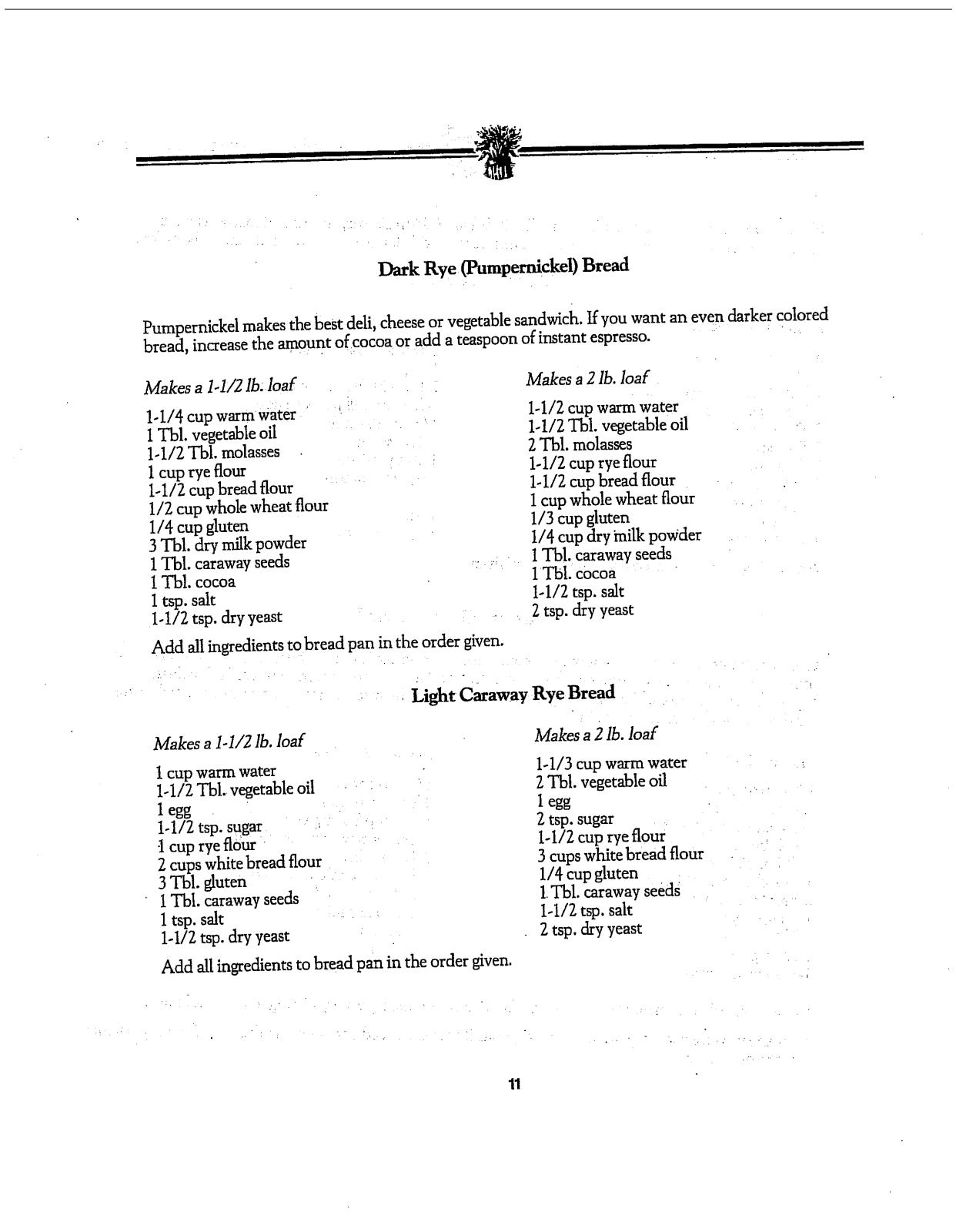 Dark Rye (Pumpernickel) Bread

Pumpernickel makes the best deli, cheese or vegetable sandwich. If you want an even darker colored bread, increase the amount of cocoa or add a teaspoon of instant espresso.

Makes a 1-1/2 lb. loaf

1-1/4 cup warm water
1 Tbl. vegetable oil
1-1/2 Tbl. molasses
1 cup rye flour
1-1/2 cup bread flour
1/2 cup whole wheat flour
1/4 cup gluten
3 Tbl. dry milk powder
1 Tbl. caraway seeds
1 Tbl. cocoa
1 tsp. salt
1-1/2 tsp. dry yeast

Makes a 2 lb. loaf

1-1/2 cup warm water
1-1/2 Tbl. vegetable oil
2 Tbl. molasses
1-1/2 cup rye flour
1-1/2 cup bread flour
1 cup whole wheat flour
1/3 cup gluten
1/4 cup dry milk powder
1 Tbl. caraway seeds
1 Tbl. cocoa
1-1/2 tsp. salt
2 tsp. dry yeast

Add all ingredients to bread pan in the order given.

Light Caraway Rye Bread

Makes a 1-1/2 lb. loaf

1 cup warm water
1-1/2 Tbl. vegetable oil
1 egg
1-1/2 tsp. sugar
1 cup rye flour
2 cups white bread flour
3 Tbl. gluten
1 Tbl. caraway seeds
1 tsp. salt
1-1/2 tsp. dry yeast

Makes a 2 lb. loaf

1-1/3 cup warm water
2 Tbl. vegetable oil
1 egg
2 tsp. sugar
1-1/2 cup rye flour
3 cups white bread flour
1/4 cup gluten
1 Tbl. caraway seeds
1-1/2 tsp. salt
2 tsp. dry yeast

Add all ingredients to bread pan in the order given.

11